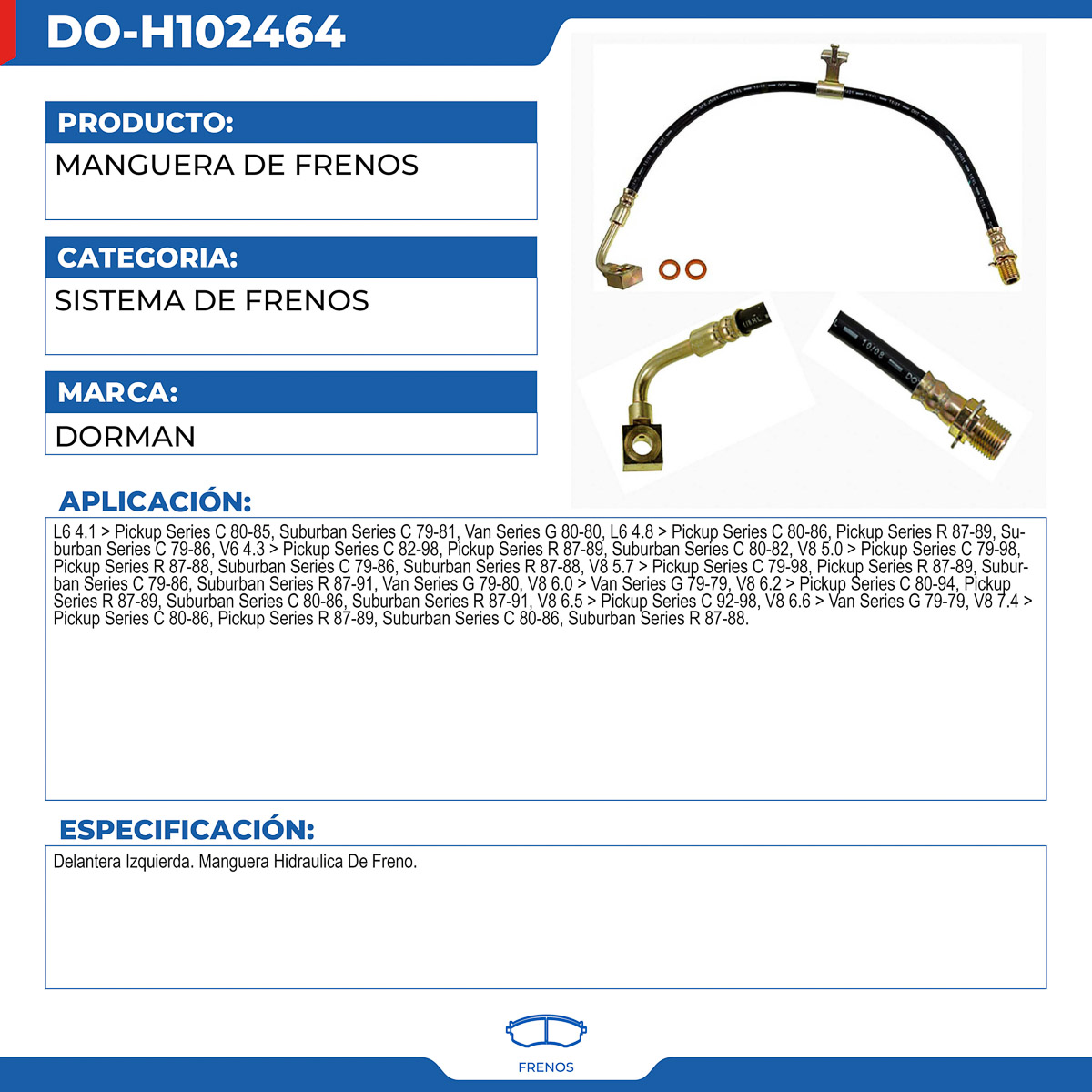 DO-H102464

PRODUCTO:

MANGUERA DE FRENOS

CATEGORIA:

SISTEMA DE FRENOS

MARCA:

DORMAN

APLICACIÓN:

L6 4.1 > Pickup Series C 80-85, Suburban Series C 79-81, Van Series G 80-80, L6 4.8 > Pickup Series C 80-86, Pickup Series R 87-89, Suburban Series C 79-86, V6 4.3 > Pickup Series C 82-98, Pickup Series R 87-89, Suburban Series C 80-82, V8 5.0 > Pickup Series C 79-98, Pickup Series R 87-88, Suburban Series C 79-86, Suburban Series R 87-88, V8 5.7 > Pickup Series C 79-98, Pickup Series R 87-89, Suburban Series C 79-86, Suburban Series R 87-91, Van Series G 79-80, V8 6.0 > Van Series G 79-79, V8 6.2 > Pickup Series C 80-94, Pickup Series R 87-89, Suburban Series C 80-86, Suburban Series R 87-91, V8 6.5 > Pickup Series C 92-98, V8 6.6 > Van Series G 79-79, V8 7.4 > Pickup Series C 80-86, Pickup Series R 87-89, Suburban Series C 80-86, Suburban Series R 87-88.

ESPECIFICACIÓN:

Delantera Izquierda. Manguera Hidraulica De Freno.

FRENOS